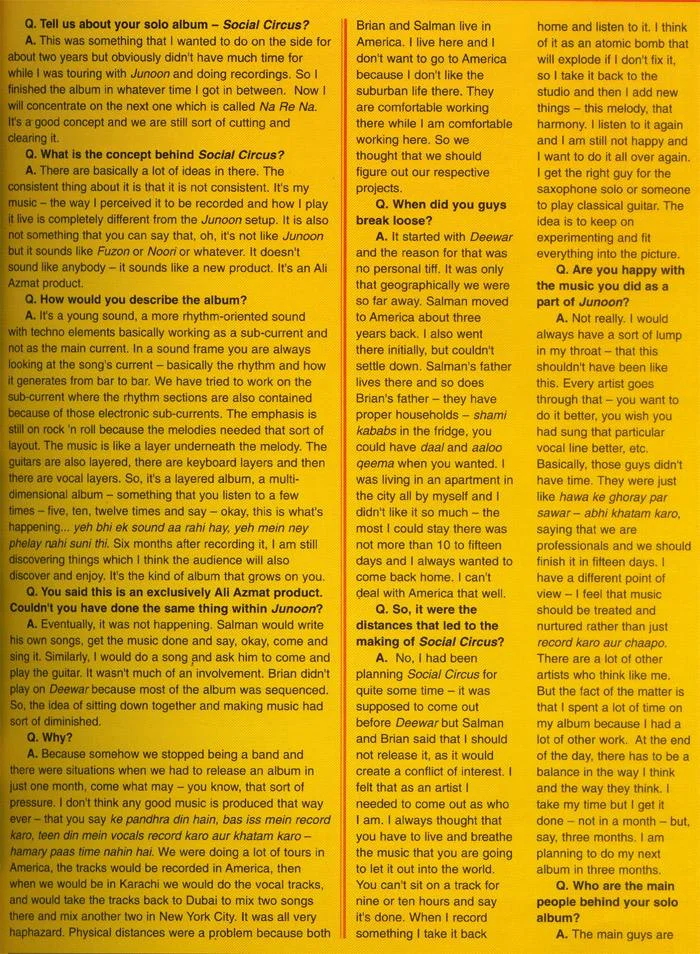 Q. Tell us about your solo album – Social Circus?

A. This was something that I wanted to do on the side for about two years but obviously didn't have much time for while I was touring with Junoon and doing recordings. So I finished the album in whatever time I got in between. Now I will concentrate on the next one which is called Na Re Na. It's a good concept and we are still sort of cutting and clearing it.

Q. What is the concept behind Social Circus?

A. There are basically a lot of ideas in there. The consistent thing about it is that it is not consistent. It's my music – the way I perceived it to be recorded and how I play it live is completely different from the Junoon setup. It is also not something that you can say that, oh, it's not like Junoon but it sounds like Fuzon or Noori or whatever. It doesn't sound like anybody – it sounds like a new product. It's an Ali Azmat product.

Q. How would you describe the album?

A. It's a young sound, a more rhythm-oriented sound with techno elements basically working as a sub-current and not as the main current. In a sound frame you are always looking at the song's current – basically the rhythm and how it generates from bar to bar. We have tried to work on the sub-current where the rhythm sections are also contained because of those electronic sub-currents. The emphasis is still on rock 'n roll because the melodies needed that sort of layout. The music is like a layer underneath the melody. The guitars are also layered, there are keyboard layers and then there are vocal layers. So, it's a layered album, a multi-dimensional album – something that you listen to a few times – five, ten, twelve times and say – okay, this is what's happening... yeh bhi ek sound aa rahi hay, yeh mein ney phelay nahi suni thi. Six months after recording it, I am still discovering things which I think the audience will also discover and enjoy. It's the kind of album that grows on you.

Q. You said this is an exclusively Ali Azmat product. Couldn't you have done the same thing within Junoon?

A. Eventually, it was not happening. Salman would write his own songs, get the music done and say, okay, come and sing it. Similarly, I would do a song and ask him to come and play the guitar. It wasn't much of an involvement. Brian didn't play on Deewar because most of the album was sequenced. So, the idea of sitting down together and making music had sort of diminished.

Q. Why?

A. Because somehow we stopped being a band and there were situations when we had to release an album in just one month, come what may – you know, that sort of pressure. I don't think any good music is produced that way ever – that you say ke pandhra din hain, bas iss mein record karo, teen din mein vocals record karo aur khatam karo – hamary paas time nahin hai. We were doing a lot of tours in America, the tracks would be recorded in America, then when we would be in Karachi we would do the vocal tracks, and would take the tracks back to Dubai to mix two songs there and mix another two in New York City. It was all very haphazard. Physical distances were a problem because both Brian and Salman live in America. I live here and I don't want to go to America because I don't like the suburban life there. They are comfortable working there while I am comfortable working here. So we thought that we should figure out our respective projects.

Q. When did you guys break loose?

A. It started with Deewar and the reason for that was no personal tiff. It was only that geographically we were so far away. Salman moved to America about three years back. I also went there initially, but couldn't settle down. Salman's father lives there and so does Brian's father – they have proper households – shami kababs in the fridge, you could have daal and aaloo qeema when you wanted. I was living in an apartment in the city all by myself and I didn't like it so much – the most I could stay there was not more than 10 to fifteen days and I always wanted to come back home. I can't deal with America that well.

Q. So, it were the distances that led to the making of Social Circus?

A. No, I had been planning Social Circus for quite some time – it was supposed to come out before Deewar but Salman and Brian said that I should not release it, as it would create a conflict of interest. I felt that as an artist I needed to come out as who I am. I always thought that you have to live and breathe the music that you are going to let it out into the world. You can't sit on a track for nine or ten hours and say it's done. When I record something I take it back home and listen to it. I think of it as an atomic bomb that will explode if I don't fix it, so I take it back to the studio and then I add new things – this melody, that harmony. I listen to it again and I am still not happy and I want to do it all over again. I get the right guy for the saxophone solo or someone to play classical guitar. The idea is to keep on experimenting and fit everything into the picture.

Q. Are you happy with the music you did as a part of Junoon?

A. Not really. I would always have a sort of lump in my throat – that this shouldn't have been like this. Every artist goes through that – you want to do it better, you wish you had sung that particular vocal line better, etc. Basically, those guys didn't have time. They were just like hawa ke ghoray par sawar – abhi khatam karo, saying that we are professionals and we should finish it in fifteen days. I have a different point of view – I feel that music should be treated and nurtured rather than just record karo aur chaapo. There are a lot of other artists who think like me. But the fact of the matter is that I spent a lot of time on my album because I had a lot of other work. At the end of the day, there has to be a balance in the way I think and the way they think. I take my time but I get it done – not in a month – but, say, three months. I am planning to do my next album in three months.

Q. Who are the main people behind your solo album?

A. The main guys are